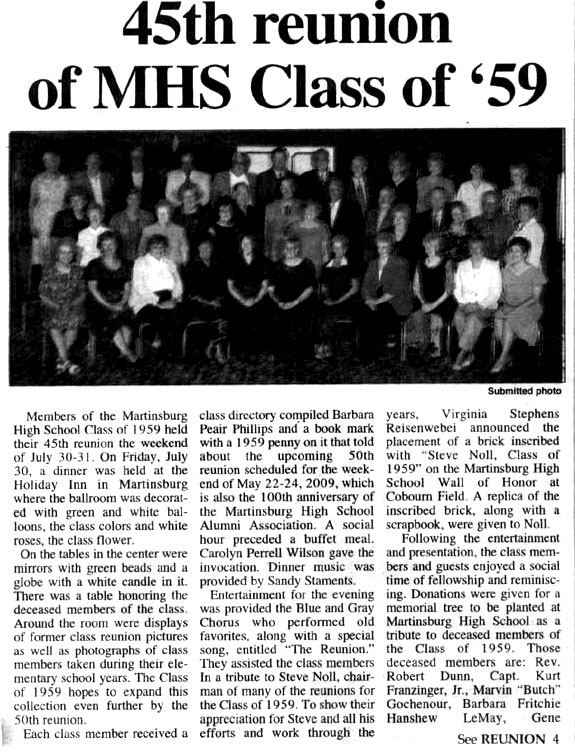 45th reunion of MHS Class of '59

Submitted photo

Members of the Martinsburg High School Class of 1959 held their 45th reunion the weekend of July 30-31. On Friday, July 30, a dinner was held at the Holiday Inn in Martinsburg where the ballroom was decorated with green and white balloons, the class colors and white roses, the class flower.

On the tables in the center were mirrors with green beads and a globe with a white candle in it. There was a table honoring the deceased members of the class. Around the room were displays of former class reunion pictures as well as photographs of class members taken during their elementary school years. The Class of 1959 hopes to expand this collection even further by the 50th reunion.

Each class member received a class directory compiled Barbara Peair Phillips and a book mark with a 1959 penny on it that told about the upcoming 50th reunion scheduled for the weekend of May 22-24, 2009, which is also the 100th anniversary of the Martinsburg High School Alumni Association. A social hour preceded a buffet meal. Carolyn Perrell Wilson gave the invocation. Dinner music was provided by Sandy Staments.

Entertainment for the evening was provided the Blue and Gray Chorus who performed old favorites, along with a special song, entitled "The Reunion." They assisted the class members In a tribute to Steve Noll, chairman of many of the reunions for the Class of 1959. To show their appreciation for Steve and all his efforts and work through the years, Virginia Stephens Reisenwebei announced the placement of a brick inscribed with "Steve Noll, Class of 1959" on the Martinsburg High School Wall of Honor at Cobourn Field. A replica of the inscribed brick, along with a scrapbook, were given to Noll.

Following the entertainment and presentation, the class members and guests enjoyed a social time of fellowship and reminiscing. Donations were given for a memorial tree to be planted at Martinsburg High School as a tribute to deceased members of the Class of 1959. Those deceased members are: Rev. Robert Dunn, Capt. Kurt Franzinger, Jr., Marvin "Butch" Gochenour, Barbara Fritchie Hanshew LeMay, Gene

See REUNION 4